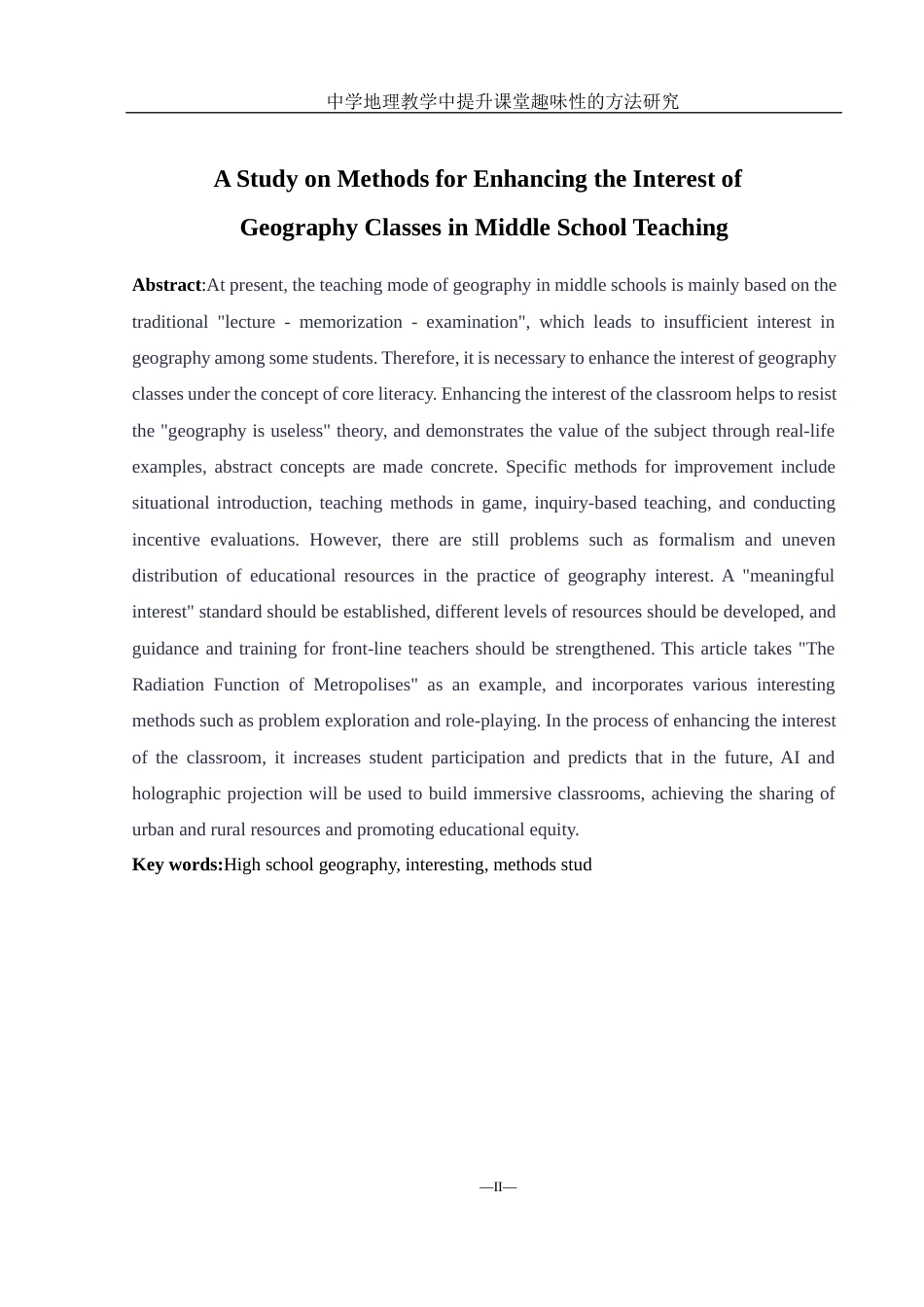 中学地理教学中提升课堂趣味性的方法研究

A Study on Methods for Enhancing the Interest of Geography Classes in Middle School Teaching

Abstract:At present, the teaching mode of geography in middle schools is mainly based on the traditional "lecture - memorization - examination", which leads to insufficient interest in geography among some students. Therefore, it is necessary to enhance the interest of geography classes under the concept of core literacy. Enhancing the interest of the classroom helps to resist the "geography is useless" theory, and demonstrates the value of the subject through real-life examples, abstract concepts are made concrete. Specific methods for improvement include situational introduction, teaching methods in game, inquiry-based teaching, and conducting incentive evaluations. However, there are still problems such as formalism and uneven distribution of educational resources in the practice of geography interest. A "meaningful interest" standard should be established, different levels of resources should be developed, and guidance and training for front-line teachers should be strengthened. This article takes "The Radiation Function of Metropolises" as an example, and incorporates various interesting methods such as problem exploration and role-playing. In the process of enhancing the interest of the classroom, it increases student participation and predicts that in the future, AI and holographic projection will be used to build immersive classrooms, achieving the sharing of urban and rural resources and promoting educational equity.

Key words:High school geography, interesting, methods stud

—II—